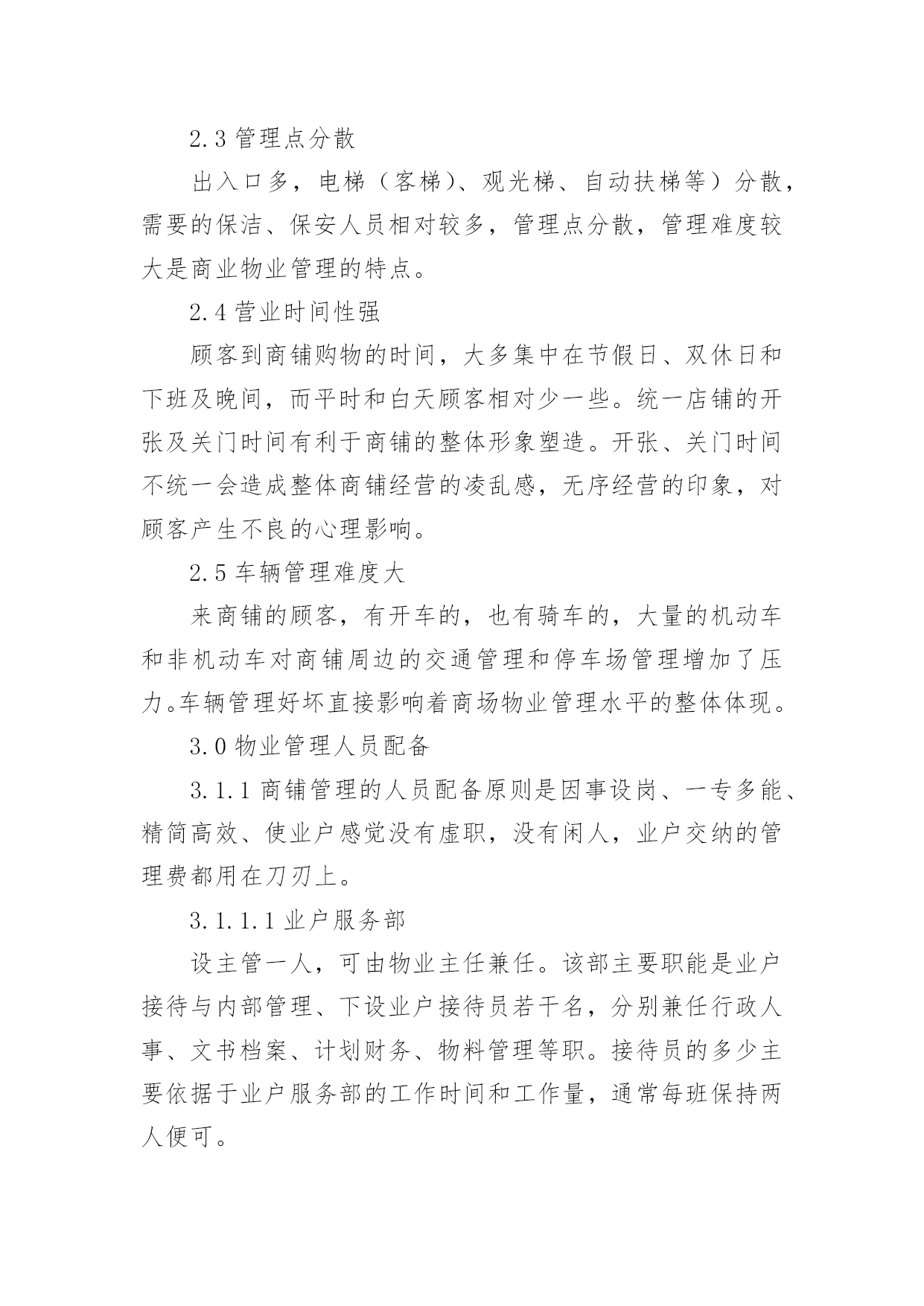 2.3 管理点分散

出入口多，电梯（客梯）、观光梯、自动扶梯等）分散，需要的保洁、保安人员相对较多，管理点分散，管理难度较大是商业物业管理的特点。

2.4 营业时间性强

顾客到商铺购物的时间，大多集中在节假日、双休日和下班及晚间，而平时和白天顾客相对少一些。统一店铺的开张及关门时间有利于商铺的整体形象塑造。开张、关门时间不统一会造成整体商铺经营的凌乱感，无序经营的印象，对顾客产生不良的心理影响。

2.5 车辆管理难度大

来商铺的顾客，有开车的，也有骑车的，大量的机动车和非机动车对商铺周边的交通管理和停车场管理增加了压力。车辆管理好坏直接影响着商场物业管理水平的整体体现。

3.0 物业管理人员配备

3.1.1 商铺管理的人员配备原则是因事设岗、一专多能、精简高效、使业户感觉没有虚职，没有闲人，业户交纳的管理费都用在刀刃上。

3.1.1.1 业户服务部

设主管一人，可由物业主任兼任。该部主要职能是业户接待与内部管理、下设业户接待员若干名，分别兼任行政人事、文书档案、计划财务、物料管理等职。接待员的多少主要依据于业户服务部的工作时间和工作量，通常每班保持两人便可。